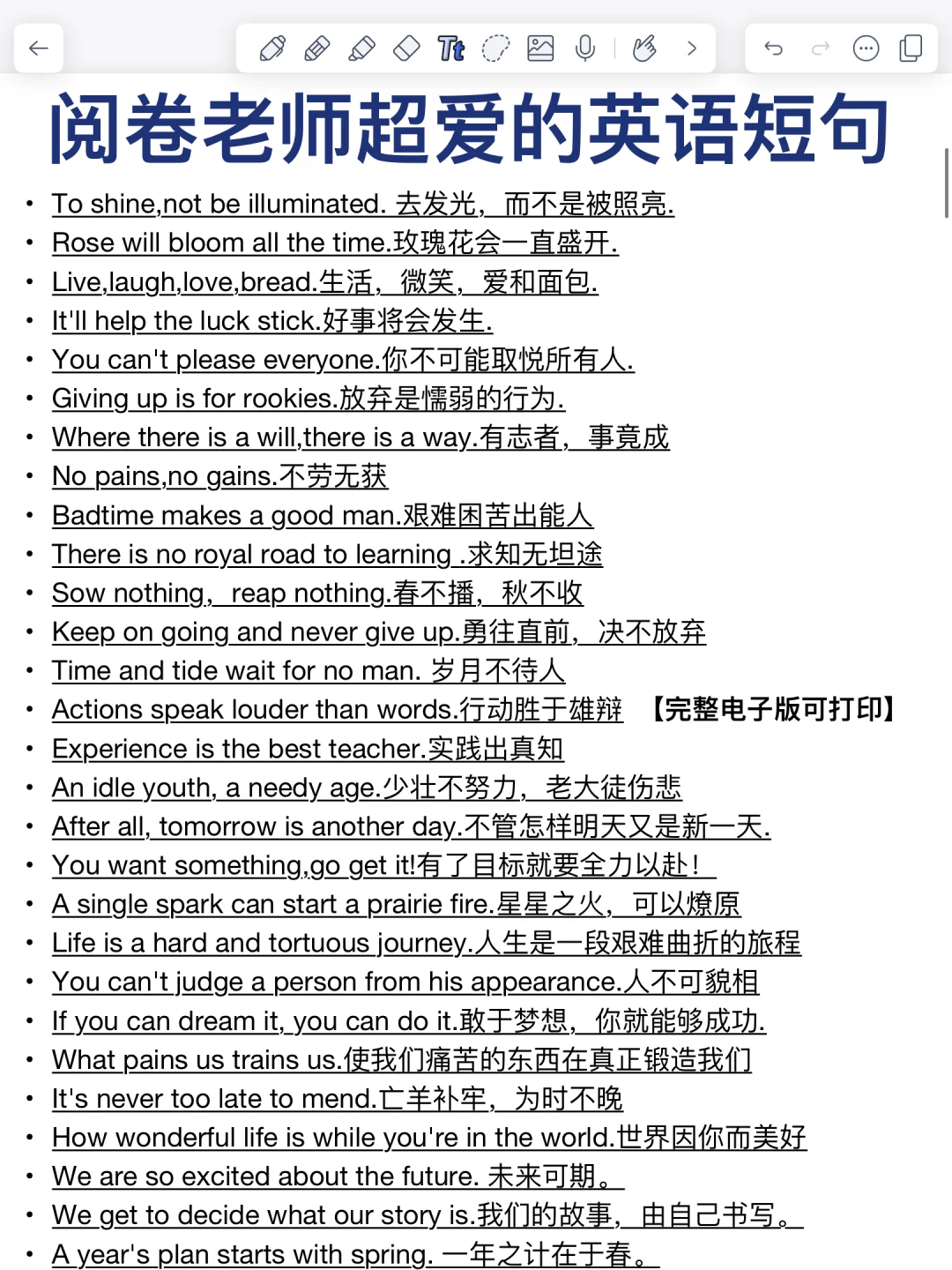 Tt

阅卷老师超爱的英语短句

- To shine,not be illuminated. 去发光，而不是被照亮.
- Rose will bloom all the time.玫瑰花会一直盛开.
- Live,laugh,love,bread.生活，微笑，爱和面包.
- It'll help the luck stick.好事将会发生.
- You can't please everyone.你不可能取悦所有人.
- Giving up is for rookies.放弃是懦弱的行为.
- Where there is a will,there is a way.有志者，事竟成
- No pains,no gains.不劳无获
- Badtime makes a good man.艰难困苦出能人
- There is no royal road to learning .求知无坦途
- Sow nothing，reap nothing.春不播，秋不收
- Keep on going and never give up.勇往直前，决不放弃
- Time and tide wait for no man. 岁月不待人
- Actions speak louder than words.行动胜于雄辩 【完整电子版可打印】
- Experience is the best teacher.实践出真知
- An idle youth, a needy age.少壮不努力，老大徒伤悲
- After all, tomorrow is another day.不管怎样明天又是新一天.
- You want something,go get it!有了目标就要全力以赴！
- A single spark can start a prairie fire.星星之火，可以燎原
- Life is a hard and tortuous journey.人生是一段艰难曲折的旅程
- You can't judge a person from his appearance.人不可貌相
- If you can dream it, you can do it.敢于梦想，你就能够成功.
- What pains us trains us.使我们痛苦的东西在真正锻造我们
- It's never too late to mend.亡羊补牢，为时不晚
- How wonderful life is while you're in the world.世界因你而美好
- We are so excited about the future. 未来可期。
- We get to decide what our story is.我们的故事，由自己书写。
- A year's plan starts with spring. 一年之计在于春。